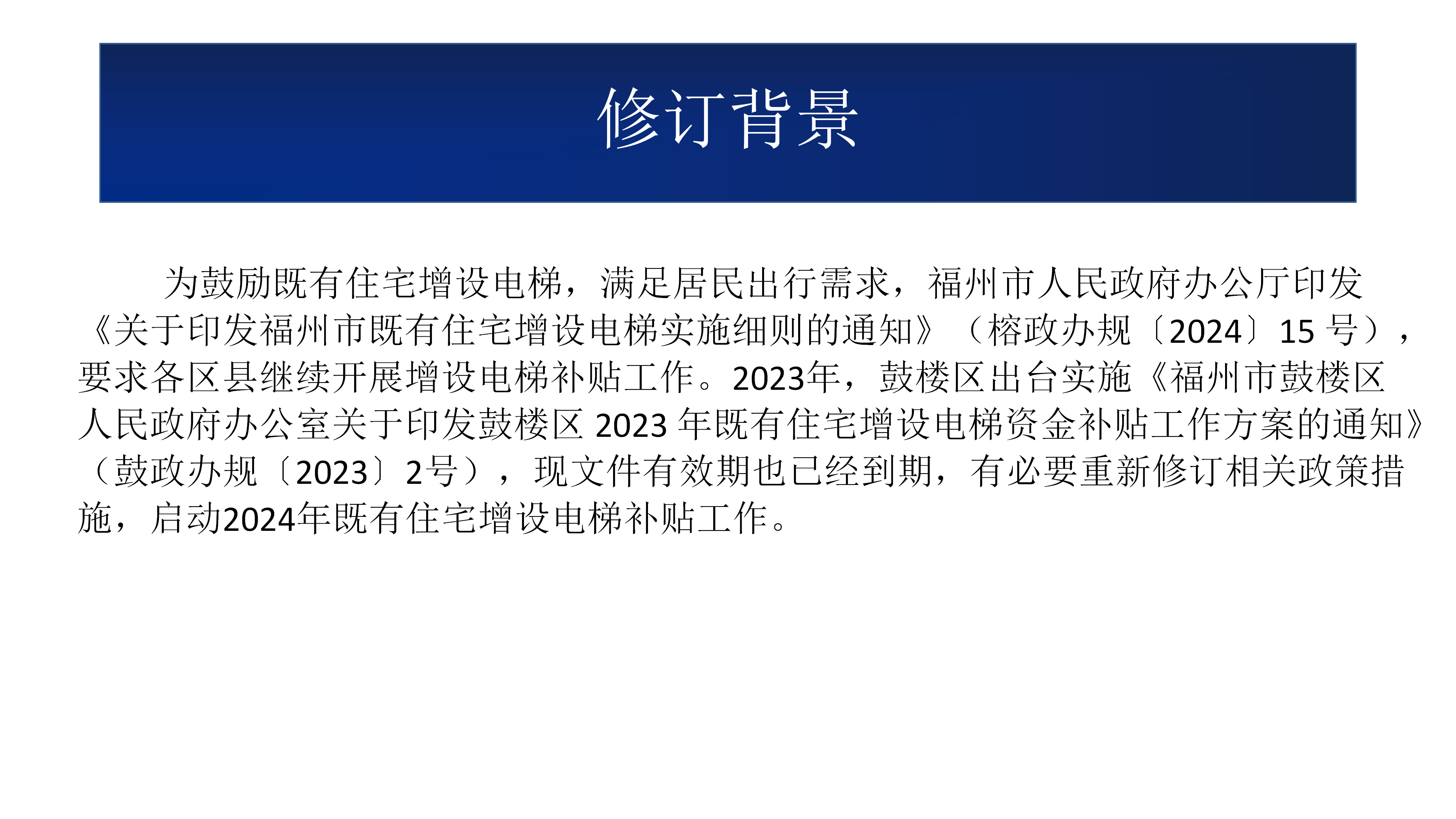 修订背景

为鼓励既有住宅增设电梯，满足居民出行需求，福州市人民政府办公厅印发《关于印发福州市既有住宅增设电梯实施细则的通知》（榕政办规〔2024〕15号），要求各区县继续开展增设电梯补贴工作。2023年，鼓楼区出台实施《福州市鼓楼区人民政府办公室关于印发鼓楼区2023年既有住宅增设电梯资金补贴工作方案的通知》（鼓政办规〔2023〕2号），现文件有效期也已经到期，有必要重新修订相关政策措施，启动2024年既有住宅增设电梯补贴工作。